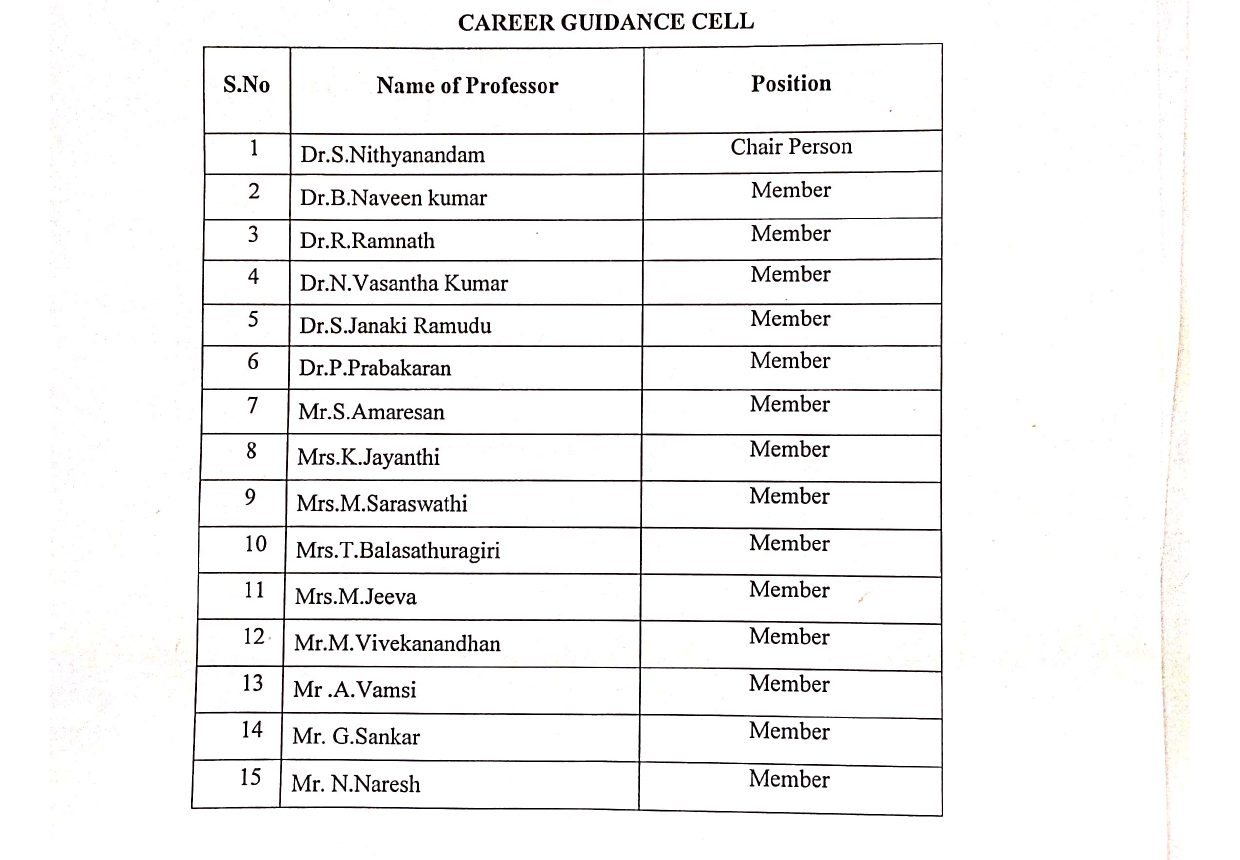 CAREER GUIDANCE CELL

| S.No | Name of Professor | Position |
|---|---|---|
| 1 | Dr.S.Nithyanandam | Chair Person |
| 2 | Dr.B.Naveen kumar | Member |
| 3 | Dr.R.Ramnath | Member |
| 4 | Dr.N.Vasantha Kumar | Member |
| 5 | Dr.S.Janaki Ramudu | Member |
| 6 | Dr.P.Prabakaran | Member |
| 7 | Mr.S.Amaresan | Member |
| 8 | Mrs.K.Jayanthi | Member |
| 9 | Mrs.M.Saraswathi | Member |
| 10 | Mrs.T.Balasathuragiri | Member |
| 11 | Mrs.M.Jeeva | Member |
| 12 | Mr.M.Vivekanandhan | Member |
| 13 | Mr .A.Vamsi | Member |
| 14 | Mr. G.Sankar | Member |
| 15 | Mr. N.Naresh | Member |